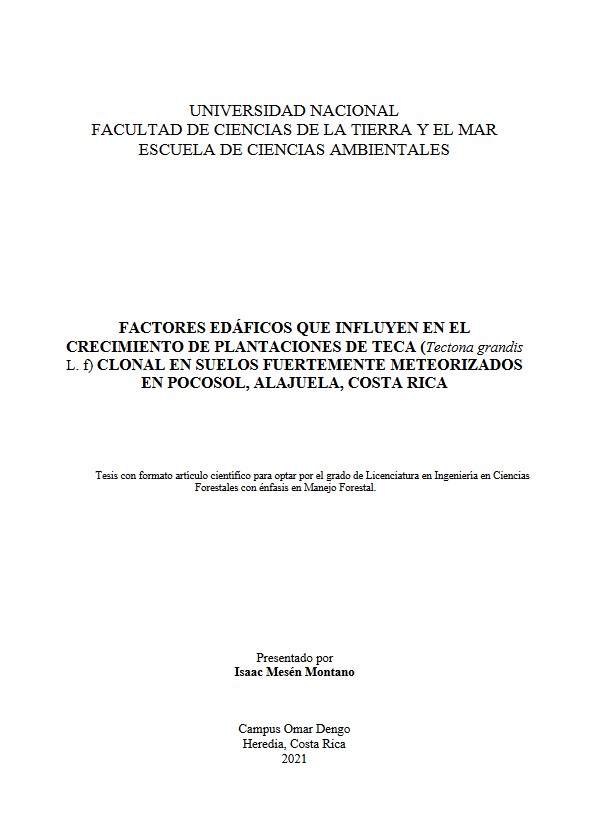 UNIVERSIDAD NACIONAL
FACULTAD DE CIENCIAS DE LA TIERRA Y EL MAR
ESCUELA DE CIENCIAS AMBIENTALES

FACTORES EDÁFICOS QUE INFLUYEN EN EL CRECIMIENTO DE PLANTACIONES DE TECA (Tectona grandis L. f) CLONAL EN SUELOS FUERTEMENTE METEORIZADOS EN POCOSOL, ALAJUELA, COSTA RICA

Tesis con formato artículo científico para optar por el grado de Licenciatura en Ingeniería en Ciencias Forestales con énfasis en Manejo Forestal.

Presentado por
Isaac Mesén Montano

Campus Omar Dengo
Heredia, Costa Rica
2021